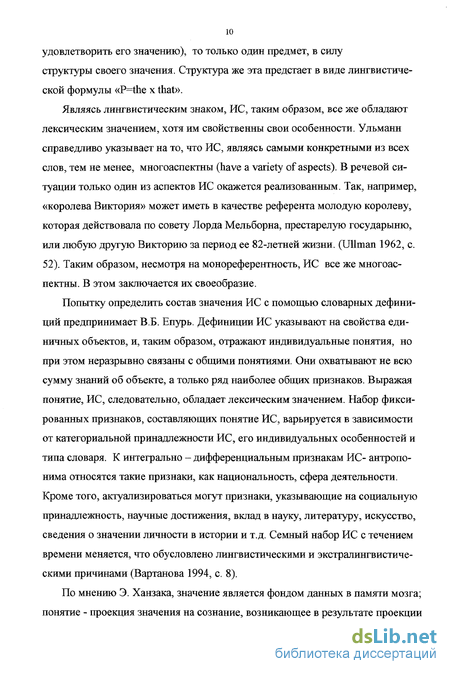 10

удовлетворить его значению), то только один предмет, в силу структуры своего значения. Структура же эта предстает в виде лингвистической формулы «P=the x that».

Являясь лингвистическим знаком, ИС, таким образом, все же обладают лексическим значением, хотя им свойственны свои особенности. Ульманн справедливо указывает на то, что ИС, являясь самыми конкретными из всех слов, тем не менее, многоаспектны (have a variety of aspects). В речевой ситуации только один из аспектов ИС окажется реализованным. Так, например, «королева Виктория» может иметь в качестве референта молодую королеву, которая действовала по совету Лорда Мельборна, престарелую государыню, или любую другую Викторию за период ее 82-летней жизни. (Ullman 1962, с. 52). Таким образом, несмотря на монореферентность, ИС все же многоаспектны. В этом заключается их своеобразие.

Попытку определить состав значения ИС с помощью словарных дефиниций предпринимает В.Б. Епурь. Дефиниции ИС указывают на свойства единичных объектов, и, таким образом, отражают индивидуальные понятия, но при этом неразрывно связаны с общими понятиями. Они охватывают не всю сумму знаний об объекте, а только ряд наиболее общих признаков. Выражая понятие, ИС, следовательно, обладает лексическим значением. Набор фиксированных признаков, составляющих понятие ИС, варьируется в зависимости от категориальной принадлежности ИС, его индивидуальных особенностей и типа словаря. К интегрально – дифференциальным признакам ИС- антропонима относятся такие признаки, как национальность, сфера деятельности. Кроме того, актуализироваться могут признаки, указывающие на социальную принадлежность, научные достижения, вклад в науку, литературу, искусство, сведения о значении личности в истории и т.д. Семный набор ИС с течением времени меняется, что обусловлено лингвистическими и экстралингвистическими причинами (Вартанова 1994, с. 8).

По мнению Э. Ханзака, значение является фондом данных в памяти мозга; понятие - проекция значения на сознание, возникающее в результате проекции

dsLib.net
библиотека диссертаций